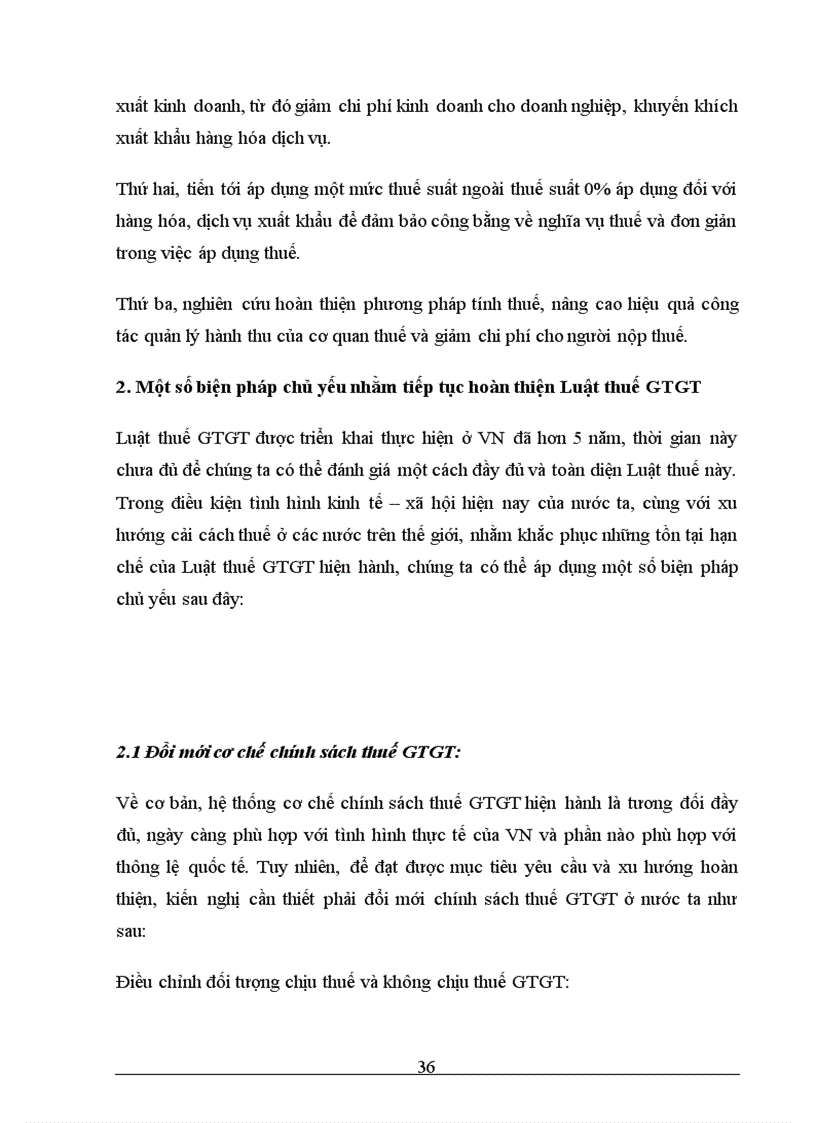 xuất kinh doanh, từ đó giảm chi phí kinh doanh cho doanh nghiệp, khuyến khích xuất khẩu hàng hóa dịch vụ.

Thứ hai, tiến tới áp dụng một mức thuế suất ngoài thuế suất 0% áp dụng đối với hàng hóa, dịch vụ xuất khẩu để đảm bảo công bằng về nghĩa vụ thuế và đơn giản trong việc áp dụng thuế.

Thứ ba, nghiên cứu hoàn thiện phương pháp tính thuế, nâng cao hiệu quả công tác quản lý hành thu của cơ quan thuế và giảm chi phí cho người nộp thuế.

2. Một số biện pháp chủ yếu nhằm tiếp tục hoàn thiện Luật thuế GTGT

Luật thuế GTGT được triển khai thực hiện ở VN đã hơn 5 năm, thời gian này chưa đủ để chúng ta có thể đánh giá một cách đầy đủ và toàn diện Luật thuế này. Trong điều kiện tình hình kinh tế – xã hội hiện nay của nước ta, cùng với xu hướng cải cách thuế ở các nước trên thế giới, nhằm khắc phục những tồn tại hạn chế của Luật thuế GTGT hiện hành, chúng ta có thể áp dụng một số biện pháp chủ yếu sau đây:

2.1 Đổi mới cơ chế chính sách thuế GTGT:

Về cơ bản, hệ thống cơ chế chính sách thuế GTGT hiện hành là tương đối đầy đủ, ngày càng phù hợp với tình hình thực tế của VN và phần nào phù hợp với thông lệ quốc tế. Tuy nhiên, để đạt được mục tiêu yêu cầu và xu hướng hoàn thiện, kiến nghị cần thiết phải đổi mới chính sách thuế GTGT ở nước ta như sau:

Điều chỉnh đối tượng chịu thuế và không chịu thuế GTGT:

36